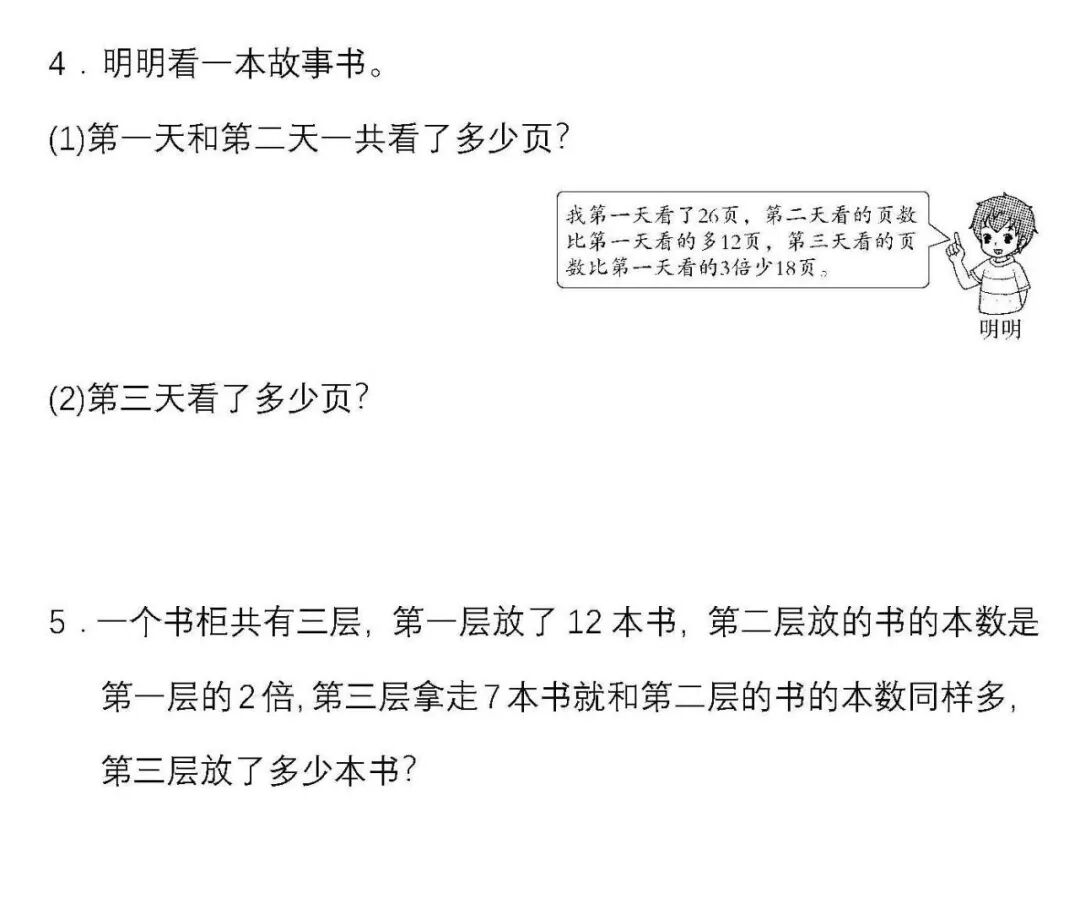 4．明明看一本故事书。

(1)第一天和第二天一共看了多少页？

我第一天看了26页，第二天看的页数比第一天看的多12页，第三天看的页数比第一天看的3倍少18页。

明明

(2)第三天看了多少页？

5．一个书柜共有三层，第一层放了12本书，第二层放的书的本数是第一层的2倍，第三层拿走7本书就和第二层的书的本数同样多，第三层放了多少本书？